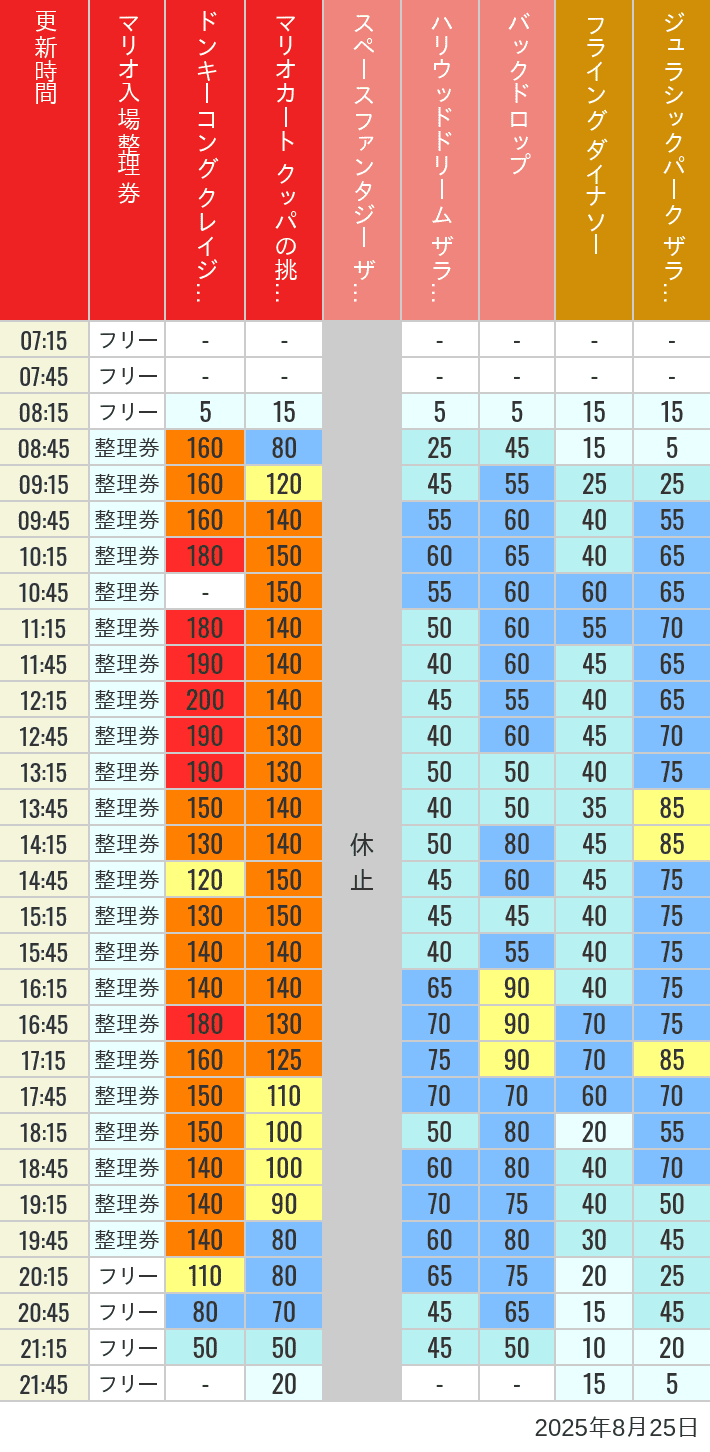 | 更新時間 | マリオ入場整理券 | ドンキーコングクレイジ… | マリオカート クッパの挑… | スペースファンタジー ザ… | ハリウッドドリーム ザラ… | バックドロップ | フライングダイナソー | ジュラシックパーク ザラ… |
|---|---|---|---|---|---|---|---|---|
| 07:15 | フリー | - | - | 休止 | - | - | - | - |
| 07:45 | フリー | - | - | | - | - | - | - |
| 08:15 | フリー | 5 | 15 | | 5 | 5 | 15 | 15 |
| 08:45 | 整理券 | 160 | 80 | | 25 | 45 | 15 | 5 |
| 09:15 | 整理券 | 160 | 120 | | 45 | 55 | 25 | 25 |
| 09:45 | 整理券 | 160 | 140 | | 55 | 60 | 40 | 55 |
| 10:15 | 整理券 | 180 | 150 | | 60 | 65 | 40 | 65 |
| 10:45 | 整理券 | - | 150 | | 55 | 60 | 60 | 65 |
| 11:15 | 整理券 | 180 | 140 | | 50 | 60 | 55 | 70 |
| 11:45 | 整理券 | 190 | 140 | | 40 | 60 | 45 | 65 |
| 12:15 | 整理券 | 200 | 140 | | 45 | 55 | 40 | 65 |
| 12:45 | 整理券 | 190 | 130 | | 40 | 60 | 45 | 70 |
| 13:15 | 整理券 | 190 | 130 | | 50 | 50 | 40 | 75 |
| 13:45 | 整理券 | 150 | 140 | | 40 | 50 | 35 | 85 |
| 14:15 | 整理券 | 130 | 140 | | 50 | 80 | 45 | 85 |
| 14:45 | 整理券 | 120 | 150 | | 45 | 60 | 45 | 75 |
| 15:15 | 整理券 | 130 | 150 | | 45 | 45 | 40 | 75 |
| 15:45 | 整理券 | 140 | 140 | | 40 | 55 | 40 | 75 |
| 16:15 | 整理券 | 140 | 140 | | 65 | 90 | 40 | 75 |
| 16:45 | 整理券 | 180 | 130 | | 70 | 90 | 70 | 75 |
| 17:15 | 整理券 | 160 | 125 | | 75 | 90 | 70 | 85 |
| 17:45 | 整理券 | 150 | 110 | | 70 | 70 | 60 | 70 |
| 18:15 | 整理券 | 150 | 100 | | 50 | 80 | 20 | 55 |
| 18:45 | 整理券 | 140 | 100 | | 60 | 80 | 40 | 70 |
| 19:15 | 整理券 | 140 | 90 | | 70 | 75 | 40 | 50 |
| 19:45 | 整理券 | 140 | 80 | | 60 | 80 | 30 | 45 |
| 20:15 | フリー | 110 | 80 | | 65 | 75 | 20 | 25 |
| 20:45 | フリー | 80 | 70 | | 45 | 65 | 15 | 45 |
| 21:15 | フリー | 50 | 50 | | 45 | 50 | 10 | 20 |
| 21:45 | フリー | - | 20 | | - | - | 15 | 5 |

2025年8月25日